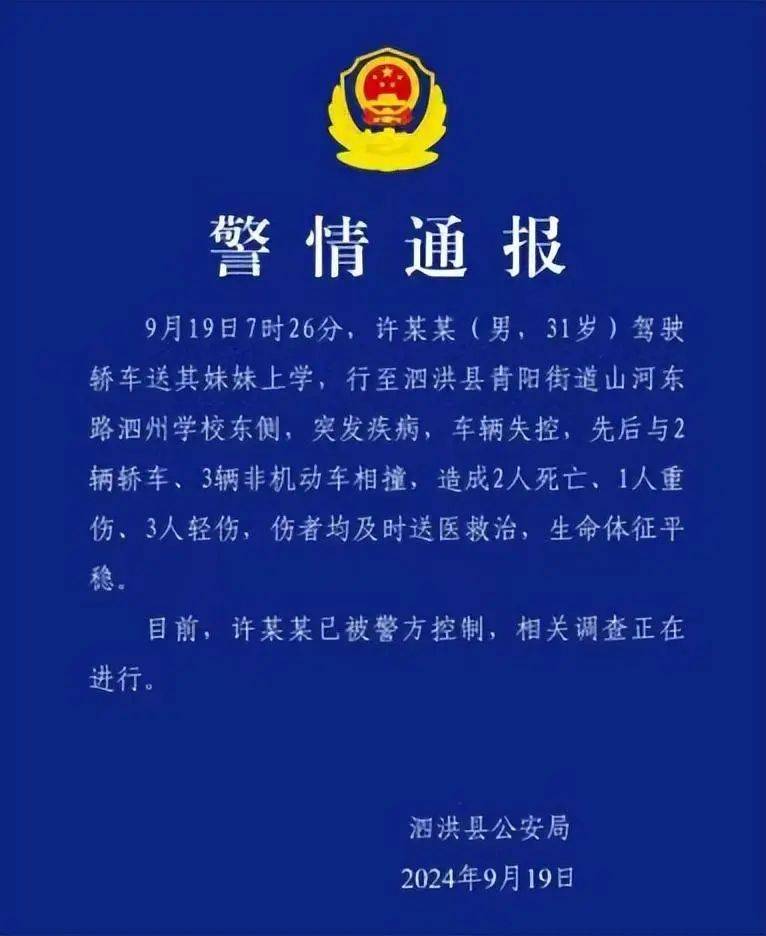 警情通报

9月19日7时26分，许某某（男，31岁）驾驶轿车送其妹妹上学，行至泗洪县青阳街道山河东路泗州学校东侧，突发疾病，车辆失控，先后与2辆轿车、3辆非机动车相撞，造成2人死亡、1人重伤、3人轻伤，伤者均及时送医救治，生命体征平稳。

目前，许某某已被警方控制，相关调查正在进行。

泗洪县公安局
2024年9月19日